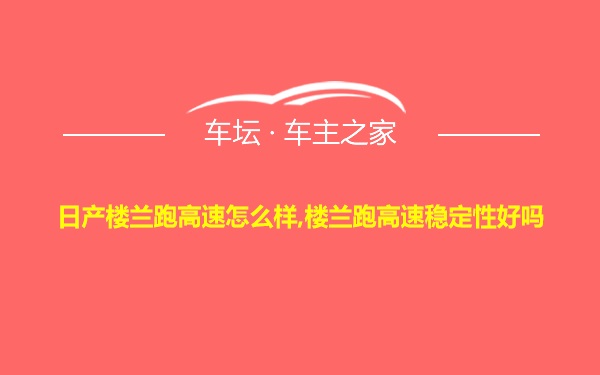 车坛 · 车主之家

日产楼兰跑高速怎么样,楼兰跑高速稳定性好吗